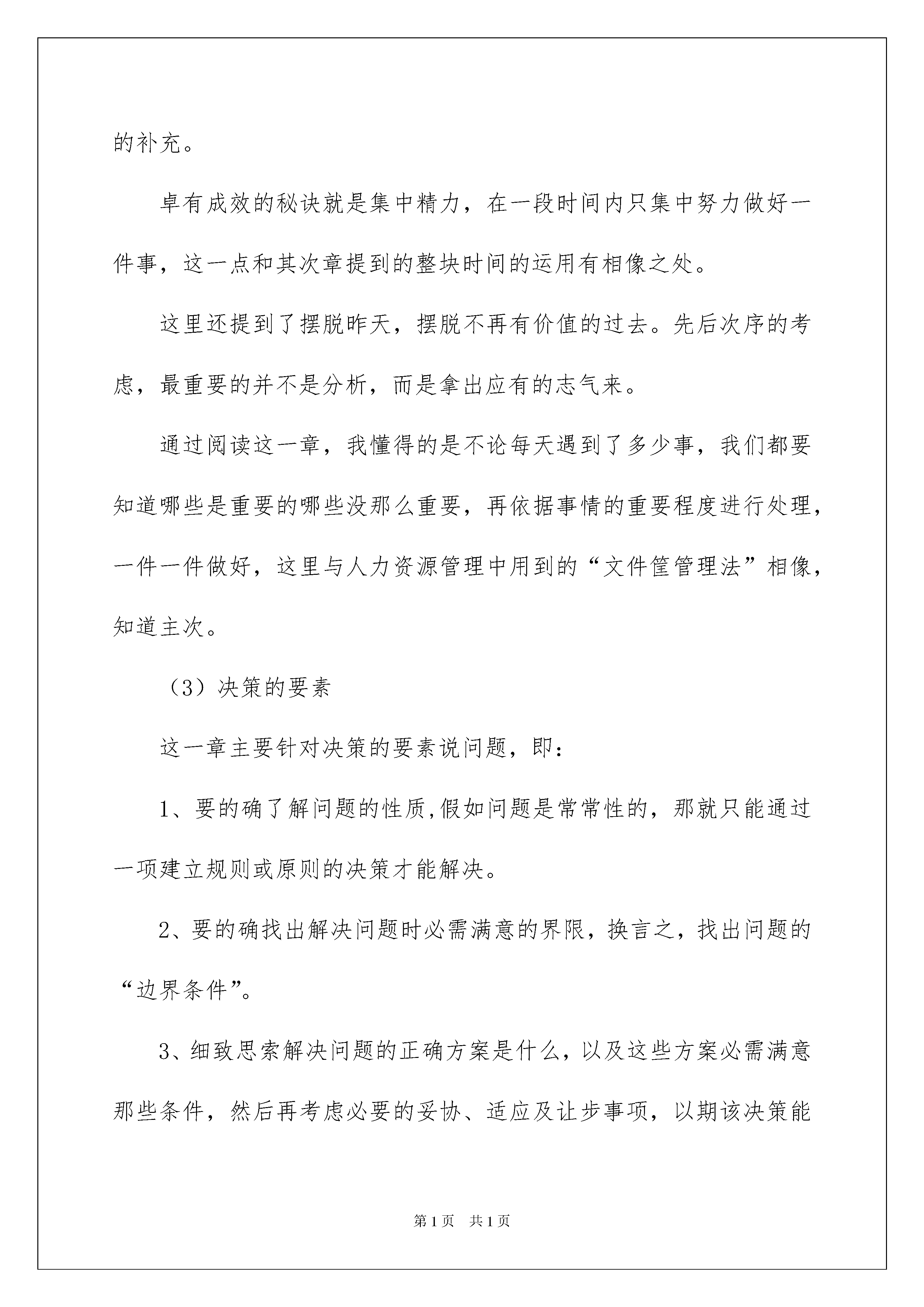 的补充。

卓有成效的秘诀就是集中精力，在一段时间内只集中努力做好一件事，这一点和其次章提到的整块时间的运用有相像之处。

这里还提到了摆脱昨天，摆脱不再有价值的过去。先后次序的考虑，最重要的并不是分析，而是拿出应有的志气来。

通过阅读这一章，我懂得的是不论每天遇到了多少事，我们都要知道哪些是重要的哪些没那么重要，再依据事情的重要程度进行处理，一件一件做好，这里与人力资源管理中用到的“文件筐管理法”相像，知道主次。

（3）决策的要素

这一章主要针对决策的要素说问题，即：

1、要的确了解问题的性质,假如问题是常常性的，那就只能通过一项建立规则或原则的决策才能解决。

2、要的确找出解决问题时必需满意的界限，换言之，找出问题的“边界条件”。

3、细致思索解决问题的正确方案是什么，以及这些方案必需满意那些条件，然后再考虑必要的妥协、适应及让步事项，以期该决策能

第1页 共1页